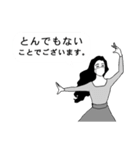 とんでもない
ことでございます。